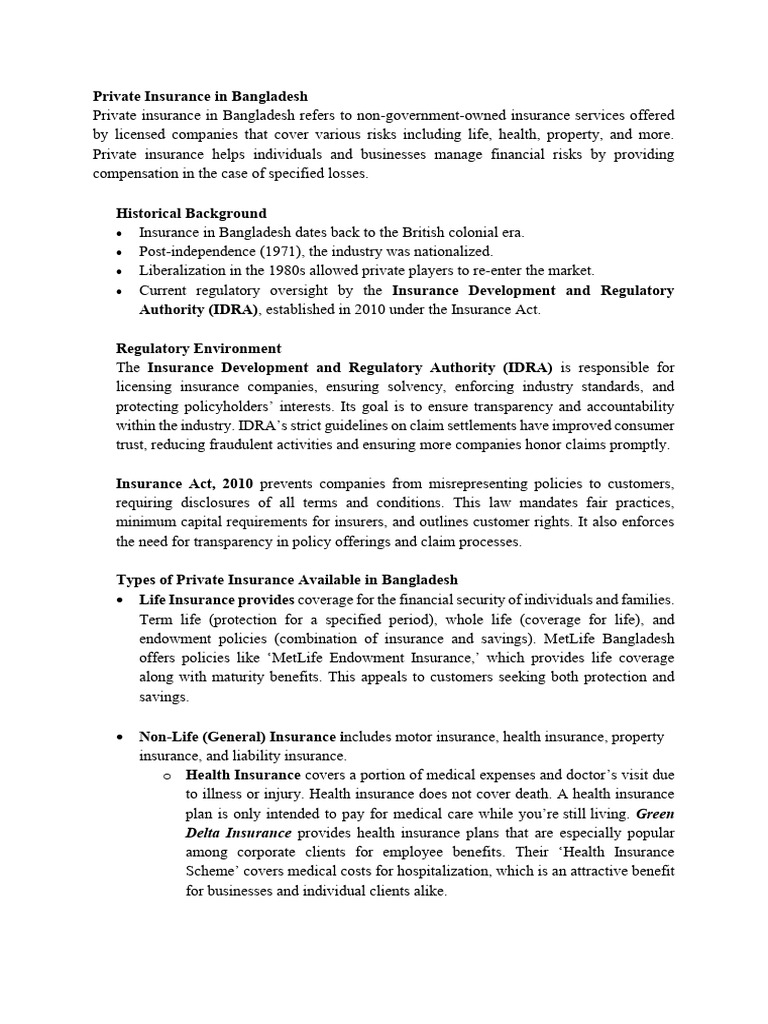 Private Insurance in Bangladesh
Private insurance in Bangladesh refers to non-government-owned insurance services offered by licensed companies that cover various risks including life, health, property, and more. Private insurance helps individuals and businesses manage financial risks by providing compensation in the case of specified losses.

Historical Background
• Insurance in Bangladesh dates back to the British colonial era.
• Post-independence (1971), the industry was nationalized.
• Liberalization in the 1980s allowed private players to re-enter the market.
• Current regulatory oversight by the Insurance Development and Regulatory Authority (IDRA), established in 2010 under the Insurance Act.

Regulatory Environment
The Insurance Development and Regulatory Authority (IDRA) is responsible for licensing insurance companies, ensuring solvency, enforcing industry standards, and protecting policyholders' interests. Its goal is to ensure transparency and accountability within the industry. IDRA's strict guidelines on claim settlements have improved consumer trust, reducing fraudulent activities and ensuring more companies honor claims promptly.

Insurance Act, 2010 prevents companies from misrepresenting policies to customers, requiring disclosures of all terms and conditions. This law mandates fair practices, minimum capital requirements for insurers, and outlines customer rights. It also enforces the need for transparency in policy offerings and claim processes.

Types of Private Insurance Available in Bangladesh
• Life Insurance provides coverage for the financial security of individuals and families. Term life (protection for a specified period), whole life (coverage for life), and endowment policies (combination of insurance and savings). MetLife Bangladesh offers policies like 'MetLife Endowment Insurance,' which provides life coverage along with maturity benefits. This appeals to customers seeking both protection and savings.

• Non-Life (General) Insurance includes motor insurance, health insurance, property insurance, and liability insurance.
o Health Insurance covers a portion of medical expenses and doctor's visit due to illness or injury. Health insurance does not cover death. A health insurance plan is only intended to pay for medical care while you're still living. Green Delta Insurance provides health insurance plans that are especially popular among corporate clients for employee benefits. Their 'Health Insurance Scheme' covers medical costs for hospitalization, which is an attractive benefit for businesses and individual clients alike.